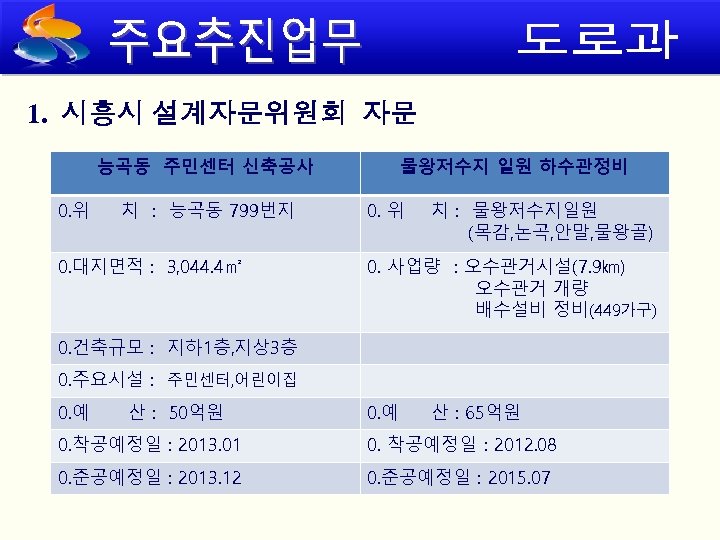 주요추진업무

도로과

1. 시흥시 설계자문위원회 자문

| 능곡동 주민센터 신축공사 | 물왕저수지 일원 하수관정비 |
|---|---|
| 0.위 치 : 능곡동 799번지 | 0. 위 치 : 물왕저수지일원 (목감,논곡,안말,물왕골) |
| 0.대지면적 : 3,044.4㎡ | 0. 사업량 : 오수관거시설(7.9㎞) 오수관거 개량 배수설비 정비(449가구) |
| 0.건축규모 : 지하1층,지상3층 | |
| 0.주요시설 : 주민센터,어린이집 | |
| 0.예 산 : 50억원 | 0.예 산 : 65억원 |
| 0.착공예정일 : 2013.01 | 0. 착공예정일 : 2012.08 |
| 0.준공예정일 : 2013.12 | 0.준공예정일 : 2015.07 |